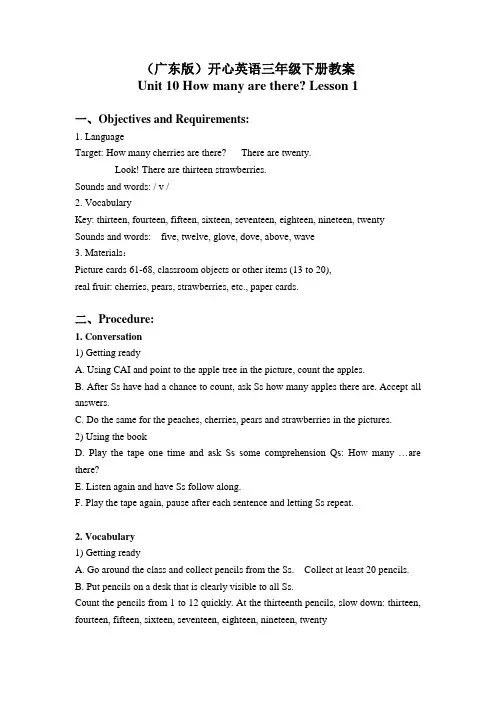 （广东版）开心英语三年级下册教案
Unit 10 How many are there? Lesson 1

一、Objectives and Requirements:
1. Language
Target: How many cherries are there?　There are twenty.
Look! There are thirteen strawberries.
Sounds and words: / v /
2. Vocabulary
Key: thirteen, fourteen, fifteen, sixteen, seventeen, eighteen, nineteen, twenty
Sounds and words:　five, twelve, glove, dove, above, wave
3. Materials：
Picture cards 61-68, classroom objects or other items (13 to 20),
real fruit: cherries, pears, strawberries, etc., paper cards.

二、Procedure:
1. Conversation
1) Getting ready
A. Using CAI and point to the apple tree in the picture, count the apples.
B. After Ss have had a chance to count, ask Ss how many apples there are. Accept all answers.
C. Do the same for the peaches, cherries, pears and strawberries in the pictures.
2) Using the book
D. Play the tape one time and ask Ss some comprehension Qs: How many …are there?
E. Listen again and have Ss follow along.
F. Play the tape again, pause after each sentence and letting Ss repeat.

2. Vocabulary
1) Getting ready
A. Go around the class and collect pencils from the Ss.　Collect at least 20 pencils.
B. Put pencils on a desk that is clearly visible to all Ss.
Count the pencils from 1 to 12 quickly. At the thirteenth pencils, slow down: thirteen, fourteen, fifteen, sixteen, seventeen, eighteen, nineteen, twenty